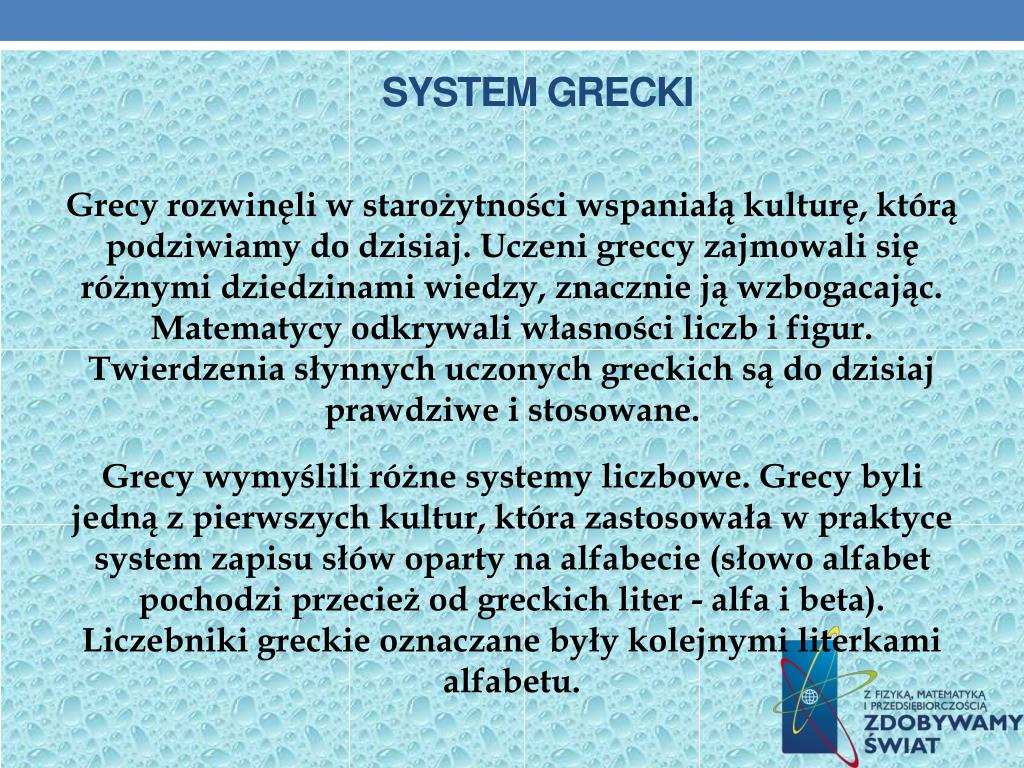 SYSTEM GRECKI

Grecy rozwinęli w starożytności wspaniałą kulturę, którą podziwiamy do dzisiaj. Uczeni greccy zajmowali się różnymi dziedzinami wiedzy, znacznie ją wzbogacając. Matematycy odkrywali własności liczb i figur. Twierdzenia słynnych uczonych greckich są do dzisiaj prawdziwe i stosowane.

Grecy wymyślili różne systemy liczbowe. Grecy byli jedną z pierwszych kultur, która zastosowała w praktyce system zapisu słów oparty na alfabecie (słowo alfabet pochodzi przecież od greckich liter - alfa i beta). Liczebniki greckie oznaczane były kolejnymi literkami alfabetu.

Z FIZYKĄ, MATEMATYKĄ I PRZEDSIĘBIORCZOŚCIĄ
ZDOBYWAMY ŚWIAT